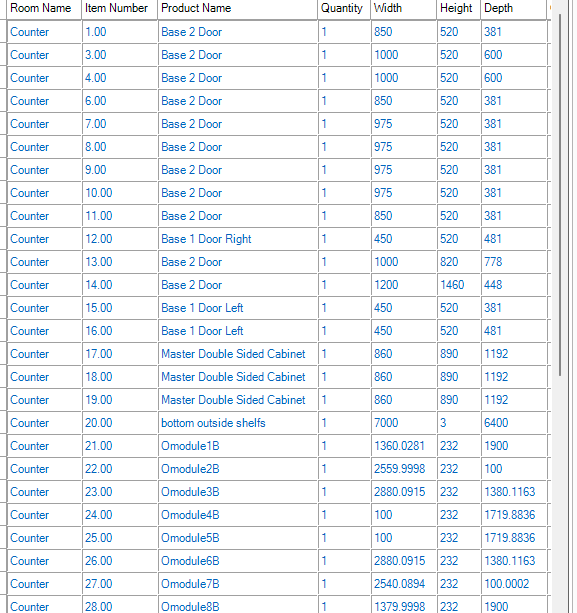 | Room Name | Item Number | Product Name | Quantity | Width | Height | Depth |
|---|---|---|---|---|---|---|
| Counter | 1.00 | Base 2 Door | 1 | 850 | 520 | 381 |
| Counter | 3.00 | Base 2 Door | 1 | 1000 | 520 | 600 |
| Counter | 4.00 | Base 2 Door | 1 | 1000 | 520 | 600 |
| Counter | 6.00 | Base 2 Door | 1 | 850 | 520 | 381 |
| Counter | 7.00 | Base 2 Door | 1 | 975 | 520 | 381 |
| Counter | 8.00 | Base 2 Door | 1 | 975 | 520 | 381 |
| Counter | 9.00 | Base 2 Door | 1 | 975 | 520 | 381 |
| Counter | 10.00 | Base 2 Door | 1 | 975 | 520 | 381 |
| Counter | 11.00 | Base 2 Door | 1 | 850 | 520 | 381 |
| Counter | 12.00 | Base 1 Door Right | 1 | 450 | 520 | 481 |
| Counter | 13.00 | Base 2 Door | 1 | 1000 | 820 | 778 |
| Counter | 14.00 | Base 2 Door | 1 | 1200 | 1460 | 448 |
| Counter | 15.00 | Base 1 Door Left | 1 | 450 | 520 | 381 |
| Counter | 16.00 | Base 1 Door Left | 1 | 450 | 520 | 481 |
| Counter | 17.00 | Master Double Sided Cabinet | 1 | 860 | 890 | 1192 |
| Counter | 18.00 | Master Double Sided Cabinet | 1 | 860 | 890 | 1192 |
| Counter | 19.00 | Master Double Sided Cabinet | 1 | 860 | 890 | 1192 |
| Counter | 20.00 | bottom outside shelfs | 1 | 7000 | 3 | 6400 |
| Counter | 21.00 | Omodule1B | 1 | 1360.0281 | 232 | 1900 |
| Counter | 22.00 | Omodule2B | 1 | 2559.9998 | 232 | 100 |
| Counter | 23.00 | Omodule3B | 1 | 2880.0915 | 232 | 1380.1163 |
| Counter | 24.00 | Omodule4B | 1 | 100 | 232 | 1719.8836 |
| Counter | 25.00 | Omodule5B | 1 | 100 | 232 | 1719.8836 |
| Counter | 26.00 | Omodule6B | 1 | 2880.0915 | 232 | 1380.1163 |
| Counter | 27.00 | Omodule7B | 1 | 2540.0894 | 232 | 100.0002 |
| Counter | 28.00 | Omodule8B | 1 | 1379.9998 | 232 | 1900 |